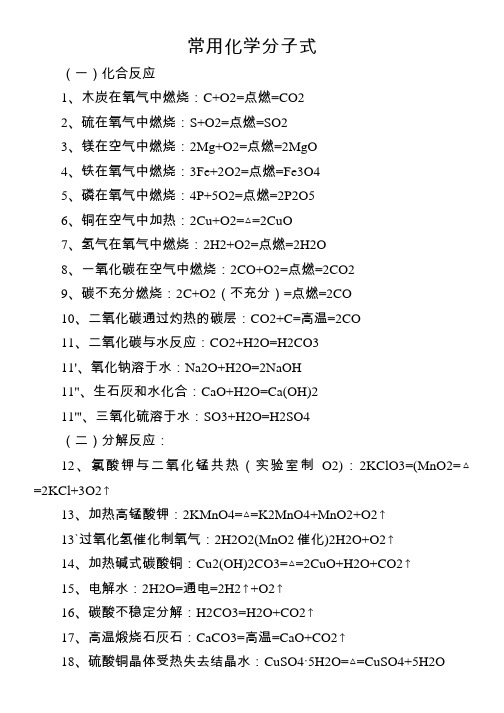 常用化学分子式

（一）化合反应

1、木炭在氧气中燃烧：C+O2=点燃=CO2

2、硫在氧气中燃烧：S+O2=点燃=SO2

3、镁在空气中燃烧：2Mg+O2=点燃=2MgO

4、铁在氧气中燃烧：3Fe+2O2=点燃=Fe3O4

5、磷在氧气中燃烧：4P+5O2=点燃=2P2O5

6、铜在空气中加热：2Cu+O2=△=2CuO

7、氢气在氧气中燃烧：2H2+O2=点燃=2H2O

8、一氧化碳在空气中燃烧：2CO+O2=点燃=2CO2

9、碳不充分燃烧：2C+O2（不充分）=点燃=2CO

10、二氧化碳通过灼热的碳层：CO2+C=高温=2CO

11、二氧化碳与水反应：CO2+H2O=H2CO3

11'、氧化钠溶于水：Na2O+H2O=2NaOH

11''、生石灰和水化合：CaO+H2O=Ca(OH)2

11'''、三氧化硫溶于水：SO3+H2O=H2SO4

（二）分解反应：

12、氯酸钾与二氧化锰共热（实验室制 O2）：2KClO3=(MnO2=△=2KCl+3O2↑

13、加热高锰酸钾：2KMnO4=△=K2MnO4+MnO2+O2↑

13`过氧化氢催化制氧气：2H2O2(MnO2 催化)2H2O+O2↑

14、加热碱式碳酸铜：Cu2(OH)2CO3=△=2CuO+H2O+CO2↑

15、电解水：2H2O=通电=2H2↑+O2↑

16、碳酸不稳定分解：H2CO3=H2O+CO2↑

17、高温煅烧石灰石：CaCO3=高温=CaO+CO2↑

18、硫酸铜晶体受热失去结晶水：CuSO4·5H2O=△=CuSO4+5H2O